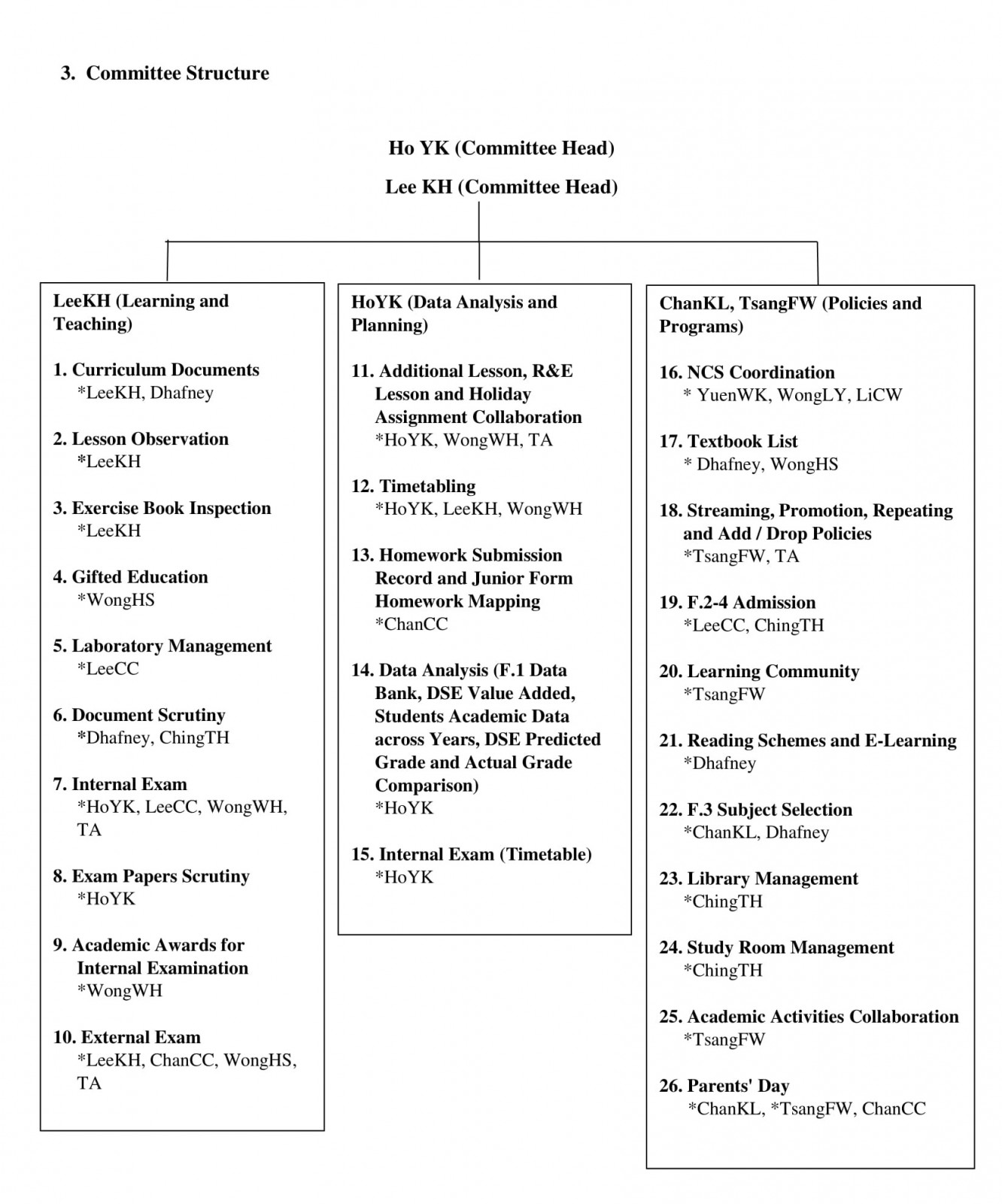 3. Committee Structure

Ho YK (Committee Head)

Lee KH (Committee Head)

LeeKH (Learning and Teaching)

1. Curriculum Documents
*LeeKH, Dhafney

2. Lesson Observation
*LeeKH

3. Exercise Book Inspection
*LeeKH

4. Gifted Education
*WongHS

5. Laboratory Management
*LeeCC

6. Document Scrutiny
*Dhafney, ChingTH

7. Internal Exam
*HoYK, LeeCC, WongWH, TA

8. Exam Papers Scrutiny
*HoYK

9. Academic Awards for Internal Examination
*WongWH

10. External Exam
*LeeKH, ChanCC, WongHS, TA

HoYK (Data Analysis and Planning)

11. Additional Lesson, R&E Lesson and Holiday Assignment Collaboration
*HoYK, WongWH, TA

12. Timetabling
*HoYK, LeeKH, WongWH

13. Homework Submission Record and Junior Form Homework Mapping
*ChanCC

14. Data Analysis (F.1 Data Bank, DSE Value Added, Students Academic Data across Years, DSE Predicted Grade and Actual Grade Comparison)
*HoYK

15. Internal Exam (Timetable)
*HoYK

ChanKL, TsangFW (Policies and Programs)

16. NCS Coordination
* YuenWK, WongLY, LiCW

17. Textbook List
* Dhafney, WongHS

18. Streaming, Promotion, Repeating and Add / Drop Policies
*TsangFW, TA

19. F.2-4 Admission
*LeeCC, ChingTH

20. Learning Community
*TsangFW

21. Reading Schemes and E-Learning
*Dhafney

22. F.3 Subject Selection
*ChanKL, Dhafney

23. Library Management
*ChingTH

24. Study Room Management
*ChingTH

25. Academic Activities Collaboration
*TsangFW

26. Parents' Day
*ChanKL, *TsangFW, ChanCC